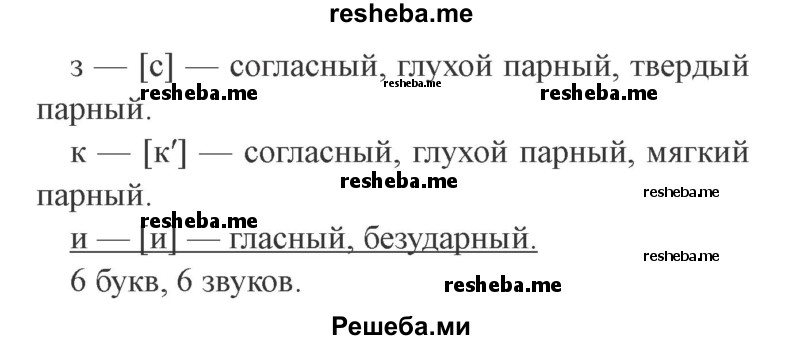 resheba.me

з — [с] — согласный, глухой парный, твердый парный.

resheba.me resheba.me resheba.me

к — [к′] — согласный, глухой парный, мягкий парный.

resheba.me resheba.me resheba.me

и — [и] — гласный, безударный.

resheba.me

6 букв, 6 звуков.

resheba.me

Решеба.ми